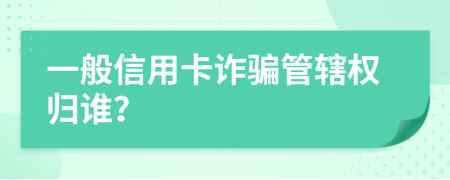 一般信用卡诈骗管辖权归谁？